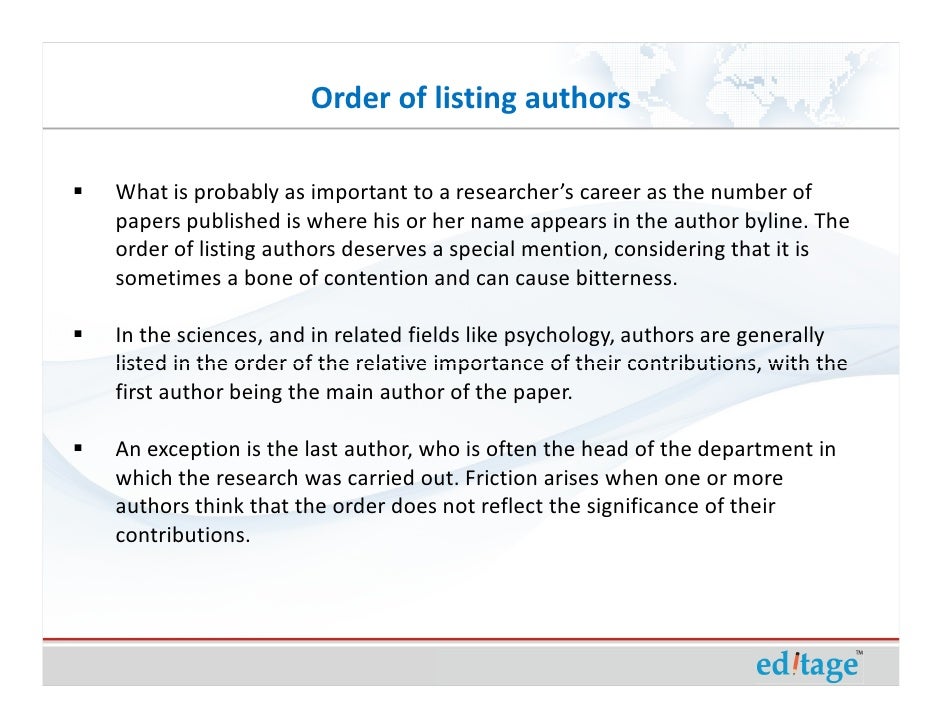 Order of listing authors

▪ What is probably as important to a researcher's career as the number of papers published is where his or her name appears in the author byline. The order of listing authors deserves a special mention, considering that it is sometimes a bone of contention and can cause bitterness.

▪ In the sciences, and in related fields like psychology, authors are generally listed in the order of the relative importance of their contributions, with the first author being the main author of the paper.

▪ An exception is the last author, who is often the head of the department in which the research was carried out. Friction arises when one or more authors think that the order does not reflect the significance of their contributions.

editage™